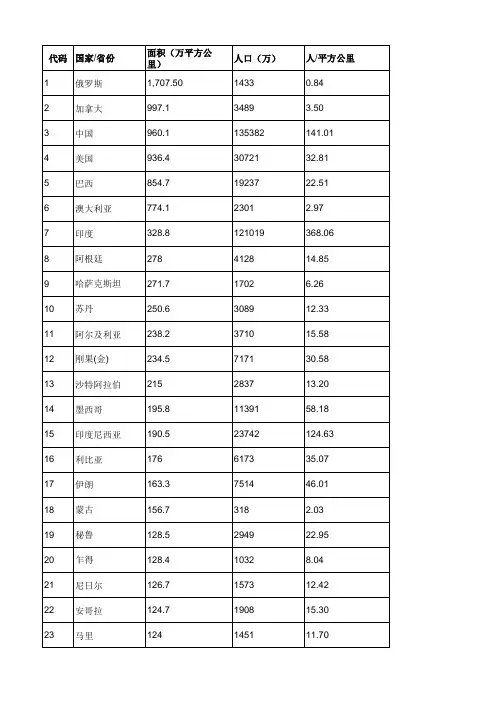 | 代码 | 国家/省份 | 面积（万平方公里） | 人口（万） | 人/平方公里 |
|---|---|---|---|---|
| 1 | 俄罗斯 | 1,707.50 | 1433 | 0.84 |
| 2 | 加拿大 | 997.1 | 3489 | 3.50 |
| 3 | 中国 | 960.1 | 135382 | 141.01 |
| 4 | 美国 | 936.4 | 30721 | 32.81 |
| 5 | 巴西 | 854.7 | 19237 | 22.51 |
| 6 | 澳大利亚 | 774.1 | 2301 | 2.97 |
| 7 | 印度 | 328.8 | 121019 | 368.06 |
| 8 | 阿根廷 | 278 | 4128 | 14.85 |
| 9 | 哈萨克斯坦 | 271.7 | 1702 | 6.26 |
| 10 | 苏丹 | 250.6 | 3089 | 12.33 |
| 11 | 阿尔及利亚 | 238.2 | 3710 | 15.58 |
| 12 | 刚果(金) | 234.5 | 7171 | 30.58 |
| 13 | 沙特阿拉伯 | 215 | 2837 | 13.20 |
| 14 | 墨西哥 | 195.8 | 11391 | 58.18 |
| 15 | 印度尼西亚 | 190.5 | 23742 | 124.63 |
| 16 | 利比亚 | 176 | 6173 | 35.07 |
| 17 | 伊朗 | 163.3 | 7514 | 46.01 |
| 18 | 蒙古 | 156.7 | 318 | 2.03 |
| 19 | 秘鲁 | 128.5 | 2949 | 22.95 |
| 20 | 乍得 | 128.4 | 1032 | 8.04 |
| 21 | 尼日尔 | 126.7 | 1573 | 12.42 |
| 22 | 安哥拉 | 124.7 | 1908 | 15.30 |
| 23 | 马里 | 124 | 1451 | 11.70 |